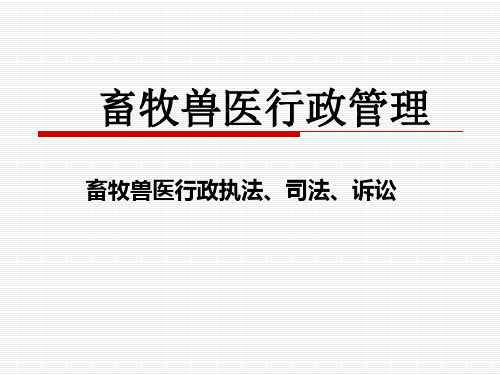 畜牧兽医行政管理

畜牧兽医行政执法、司法、诉讼